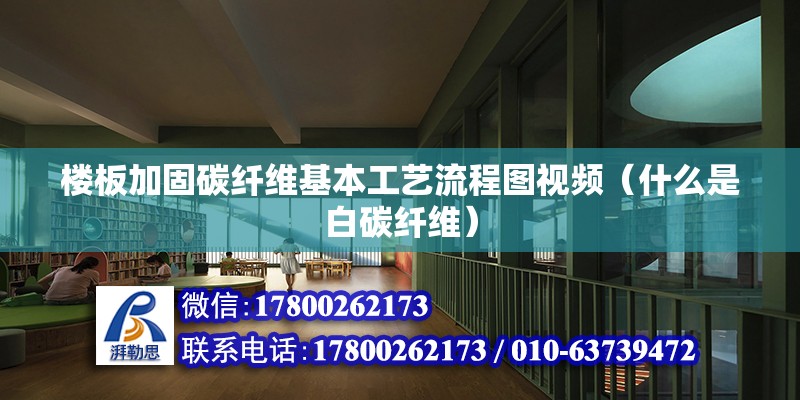 楼板加固碳纤维基本工艺流程图视频（什么是白碳纤维）

湃勒思

微信:17800262173

联系电话:17800262173 / 010-63739472